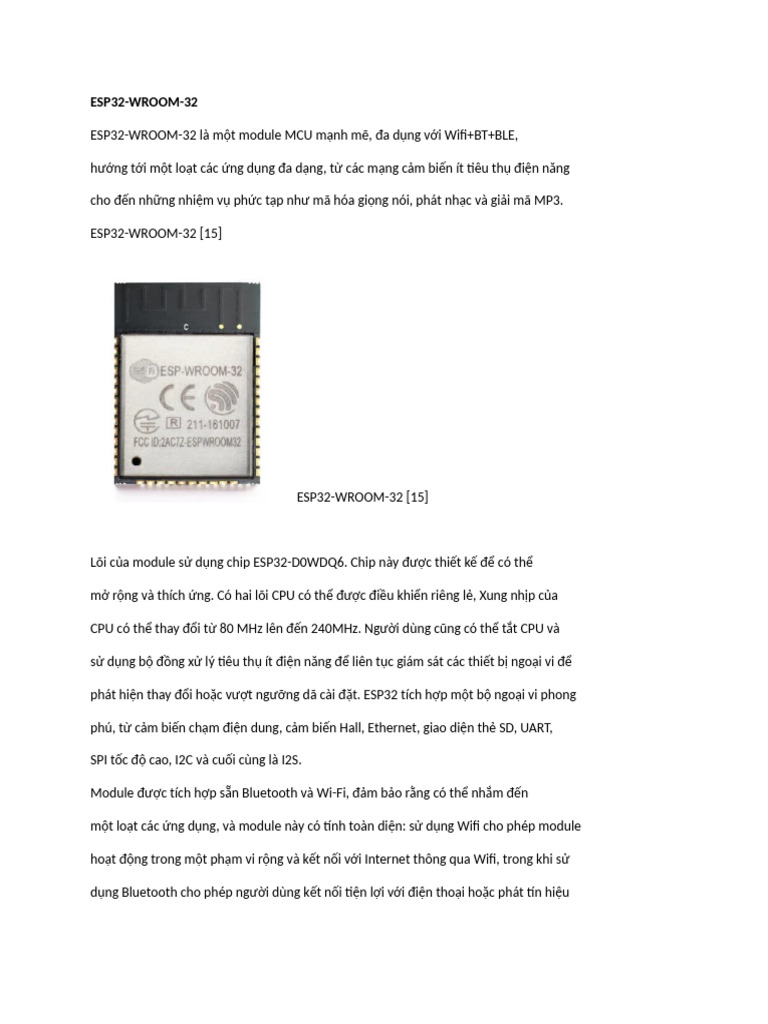 ESP32-WROOM-32

ESP32-WROOM-32 là một module MCU mạnh mẽ, đa dụng với Wifi+BT+BLE, hướng tới một loạt các ứng dụng đa dạng, từ các mạng cảm biến ít tiêu thụ điện năng cho đến những nhiệm vụ phức tạp như mã hóa giọng nói, phát nhạc và giải mã MP3.

ESP32-WROOM-32 [15]

C

ESP-WROOM-32

CE

R 211-161007

FCC ID:2AC7Z-ESPWROOM32

ESP32-WROOM-32 [15]

Lõi của module sử dụng chip ESP32-D0WDQ6. Chip này được thiết kế để có thể mở rộng và thích ứng. Có hai lõi CPU có thể được điều khiển riêng lẻ, Xung nhịp của CPU có thể thay đổi từ 80 MHz lên đến 240MHz. Người dùng cũng có thể tắt CPU và sử dụng bộ đồng xử lý tiêu thụ ít điện năng để liên tục giám sát các thiết bị ngoại vi để phát hiện thay đổi hoặc vượt ngưỡng đã cài đặt. ESP32 tích hợp một bộ ngoại vi phong phú, từ cảm biến chạm điện dung, cảm biến Hall, Ethernet, giao diện thẻ SD, UART, SPI tốc độ cao, I2C và cuối cùng là I2S.

Module được tích hợp sẵn Bluetooth và Wi-Fi, đảm bảo rằng có thể nhắm đến một loạt các ứng dụng, và module này có tính toàn diện: sử dụng Wifi cho phép module hoạt động trong một phạm vi rộng và kết nối với Internet thông qua Wifi, trong khi sử dụng Bluetooth cho phép người dùng kết nối tiện lợi với điện thoại hoặc phát tín hiệu